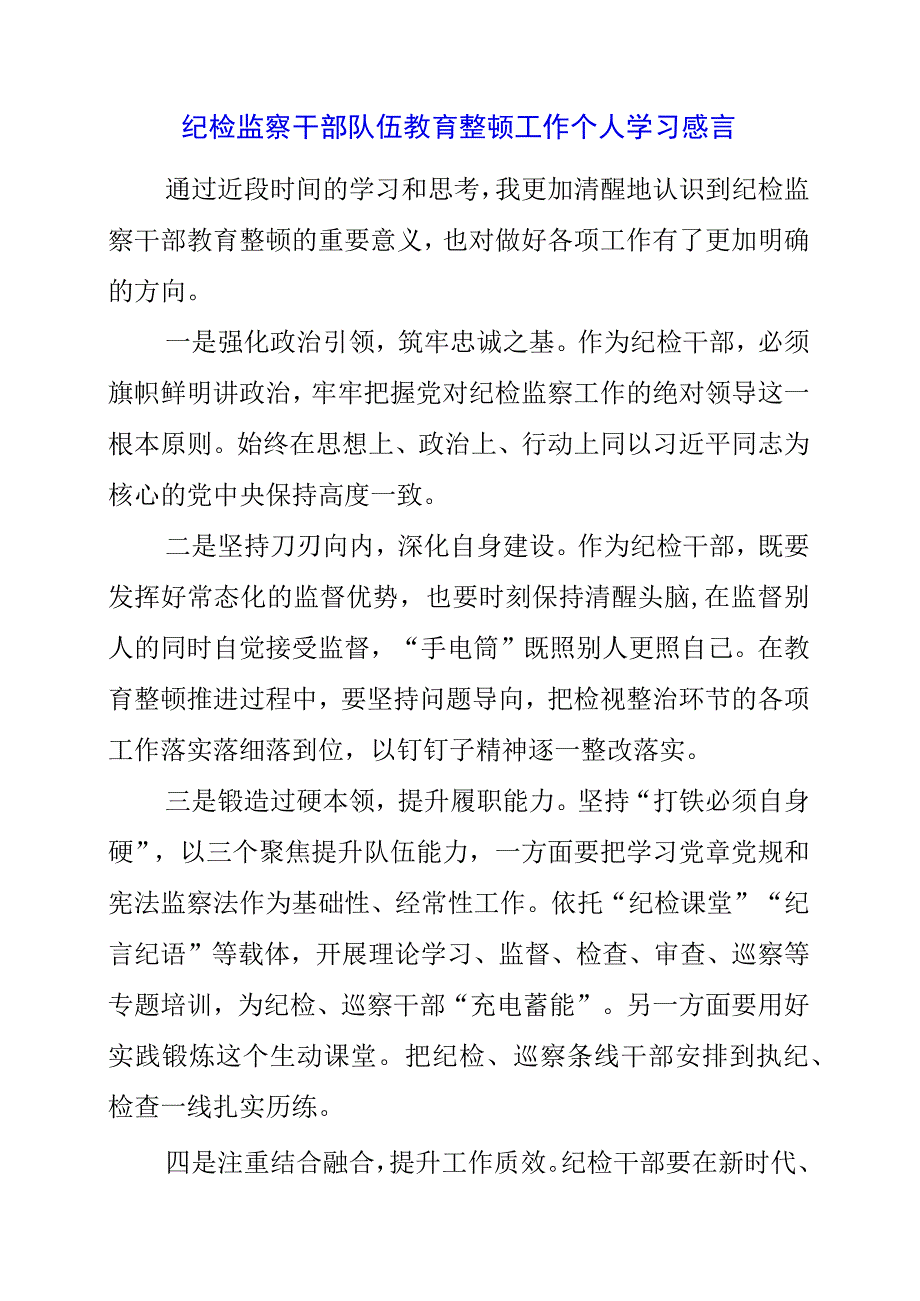 纪检监察干部队伍教育整顿工作个人学习感言

通过近段时间的学习和思考，我更加清醒地认识到纪检监察干部教育整顿的重要意义，也对做好各项工作有了更加明确的方向。

一是强化政治引领，筑牢忠诚之基。作为纪检干部，必须旗帜鲜明讲政治，牢牢把握党对纪检监察工作的绝对领导这一根本原则。始终在思想上、政治上、行动上同以习近平同志为核心的党中央保持高度一致。

二是坚持刀刃向内，深化自身建设。作为纪检干部，既要发挥好常态化的监督优势，也要时刻保持清醒头脑，在监督别人的同时自觉接受监督，“手电筒”既照别人更照自己。在教育整顿推进过程中，要坚持问题导向，把检视整治环节的各项工作落实落细落到位，以钉钉子精神逐一整改落实。

三是锻造过硬本领，提升履职能力。坚持“打铁必须自身硬”，以三个聚焦提升队伍能力，一方面要把学习党章党规和宪法监察法作为基础性、经常性工作。依托“纪检课堂”“纪言纪语”等载体，开展理论学习、监督、检查、审查、巡察等专题培训，为纪检、巡察干部“充电蓄能”。另一方面要用好实践锻炼这个生动课堂。把纪检、巡察条线干部安排到执纪、检查一线扎实历练。

四是注重结合融合，提升工作质效。纪检干部要在新时代、